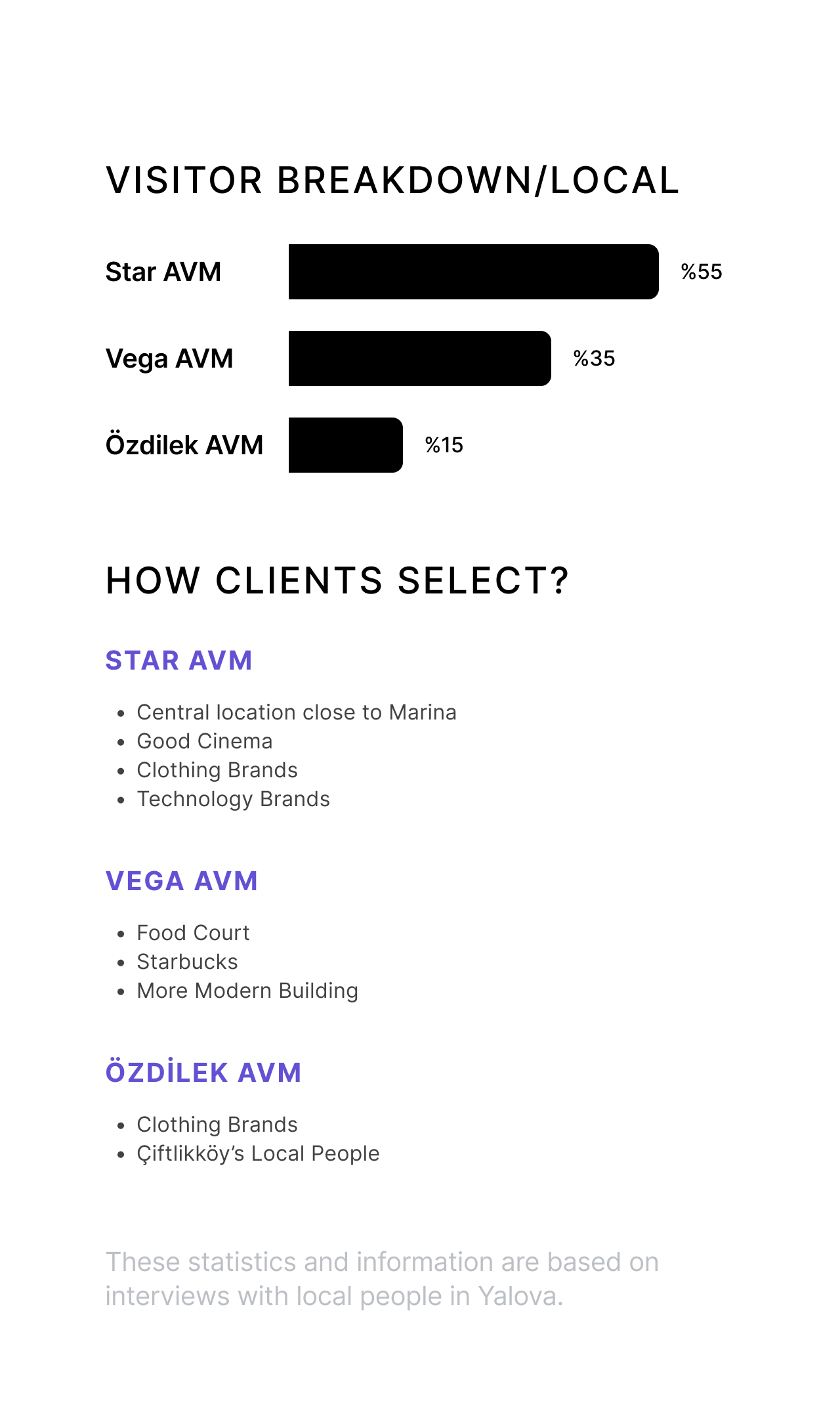 VISITOR BREAKDOWN/LOCAL

Star AVM %55

Vega AVM %35

Özdilek AVM %15

HOW CLIENTS SELECT?

STAR AVM

- Central location close to Marina
- Good Cinema
- Clothing Brands
- Technology Brands

VEGA AVM

- Food Court
- Starbucks
- More Modern Building

ÖZDİLEK AVM

- Clothing Brands
- Çiftlikköy's Local People

These statistics and information are based on interviews with local people in Yalova.